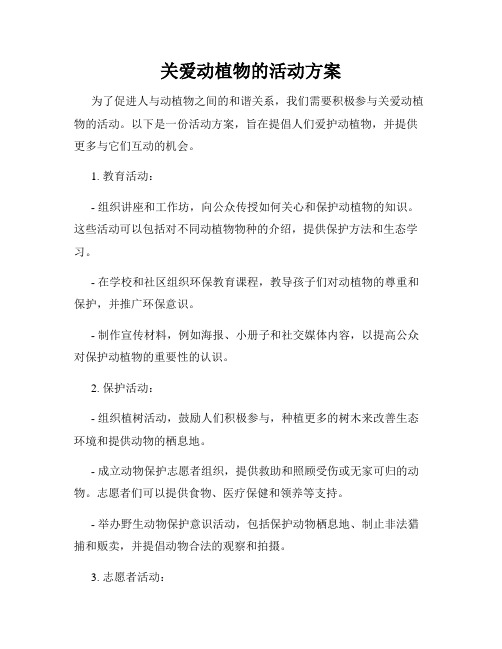 关爱动植物的活动方案

为了促进人与动植物之间的和谐关系，我们需要积极参与关爱动植物的活动。以下是一份活动方案，旨在提倡人们爱护动植物，并提供更多与它们互动的机会。

1. 教育活动：

- 组织讲座和工作坊，向公众传授如何关心和保护动植物的知识。这些活动可以包括对不同动植物物种的介绍，提供保护方法和生态学习。

- 在学校和社区组织环保教育课程，教导孩子们对动植物的尊重和保护，并推广环保意识。

- 制作宣传材料，例如海报、小册子和社交媒体内容，以提高公众对保护动植物的重要性的认识。

2. 保护活动：

- 组织植树活动，鼓励人们积极参与，种植更多的树木来改善生态环境和提供动物的栖息地。

- 成立动物保护志愿者组织，提供救助和照顾受伤或无家可归的动物。志愿者们可以提供食物、医疗保健和领养等支持。

- 举办野生动物保护意识活动，包括保护动物栖息地、制止非法猎捕和贩卖，并提倡动物合法的观察和拍摄。

3. 志愿者活动：